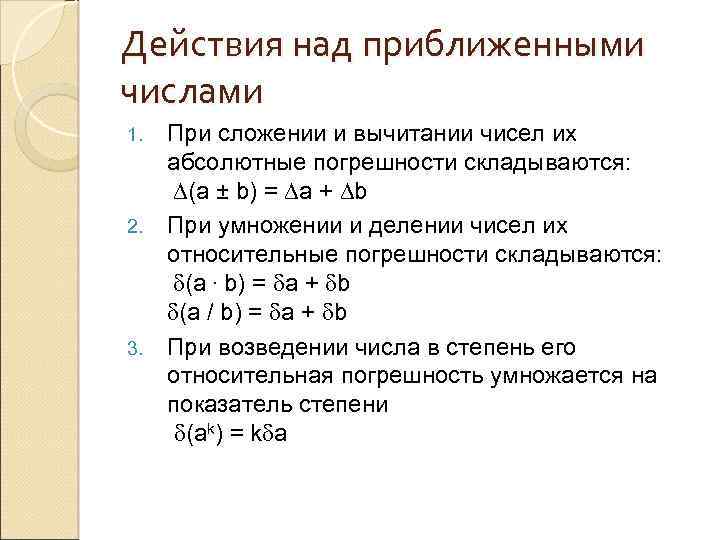 Действия над приближенными числами

1. При сложении и вычитании чисел их абсолютные погрешности складываются:
$\Delta(a \pm b) = \Delta a + \Delta b$

2. При умножении и делении чисел их относительные погрешности складываются:
$\delta(a \cdot b) = \delta a + \delta b$
$\delta(a / b) = \delta a + \delta b$

3. При возведении числа в степень его относительная погрешность умножается на показатель степени
$\delta(a^k) = k\delta a$